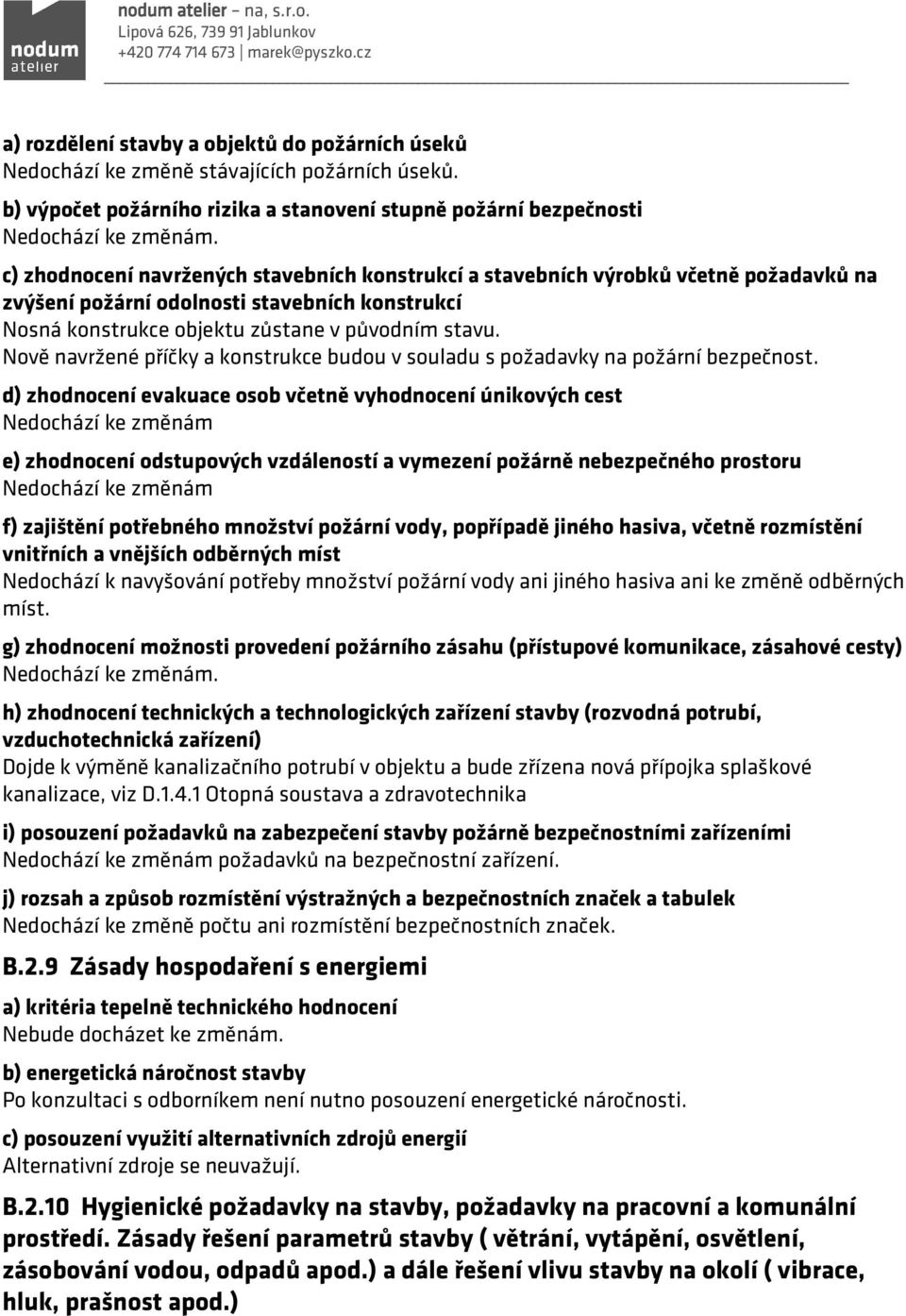 nodum atelier

nodum atelier – na, s.r.o.
Lipová 626, 739 91 Jablunkov
+420 774 714 673 | marek@pyszko.cz

a) rozdělení stavby a objektů do požárních úseků
Nedochází ke změně stávajících požárních úseků.

b) výpočet požárního rizika a stanovení stupně požární bezpečnosti
Nedochází ke změnám.

c) zhodnocení navržených stavebních konstrukcí a stavebních výrobků včetně požadavků na zvýšení požární odolnosti stavebních konstrukcí
Nosná konstrukce objektu zůstane v původním stavu.
Nově navržené příčky a konstrukce budou v souladu s požadavky na požární bezpečnost.

d) zhodnocení evakuace osob včetně vyhodnocení únikových cest
Nedochází ke změnám

e) zhodnocení odstupových vzdáleností a vymezení požárně nebezpečného prostoru
Nedochází ke změnám

f) zajištění potřebného množství požární vody, popřípadě jiného hasiva, včetně rozmístění vnitřních a vnějších odběrných míst
Nedochází k navyšování potřeby množství požární vody ani jiného hasiva ani ke změně odběrných míst.

g) zhodnocení možnosti provedení požárního zásahu (přístupové komunikace, zásahové cesty)
Nedochází ke změnám.

h) zhodnocení technických a technologických zařízení stavby (rozvodná potrubí, vzduchotechnická zařízení)
Dojde k výměně kanalizačního potrubí v objektu a bude zřízena nová přípojka splaškové kanalizace, viz D.1.4.1 Otopná soustava a zdravotechnika

i) posouzení požadavků na zabezpečení stavby požárně bezpečnostními zařízeními
Nedochází ke změnám požadavků na bezpečnostní zařízení.

j) rozsah a způsob rozmístění výstražných a bezpečnostních značek a tabulek
Nedochází ke změně počtu ani rozmístění bezpečnostních značek.

B.2.9 Zásady hospodaření s energiemi

a) kritéria tepelně technického hodnocení
Nebude docházet ke změnám.

b) energetická náročnost stavby
Po konzultaci s odborníkem není nutno posouzení energetické náročnosti.

c) posouzení využití alternativních zdrojů energií
Alternativní zdroje se neuvažují.

B.2.10 Hygienické požadavky na stavby, požadavky na pracovní a komunální prostředí. Zásady řešení parametrů stavby ( větrání, vytápění, osvětlení, zásobování vodou, odpadů apod.) a dále řešení vlivu stavby na okolí ( vibrace, hluk, prašnost apod.)